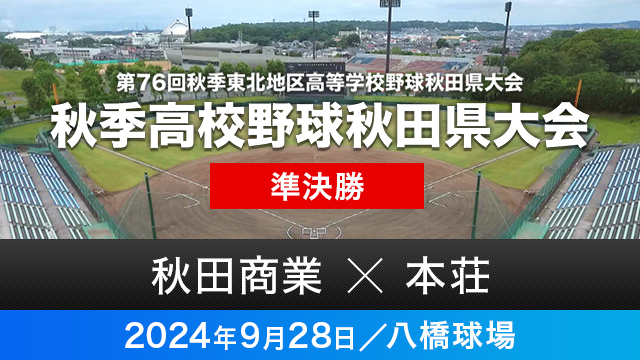 第76回秋季東北地区高等学校野球秋田県大会
秋季高校野球秋田県大会
準決勝
秋田商業 × 本荘
2024年9月28日／八橋球場